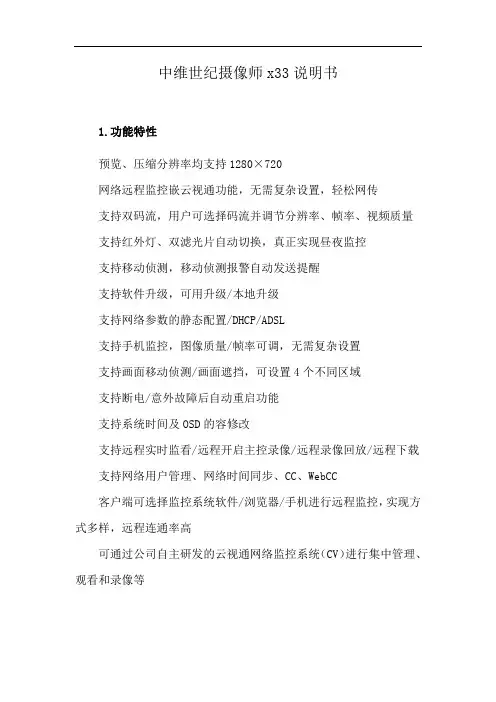 中维世纪摄像师 x33 说明书

1.功能特性

预览、压缩分辨率均支持 1280×720

网络远程监控嵌云视通功能，无需复杂设置，轻松网传

支持双码流，用户可选择码流并调节分辨率、帧率、视频质量

支持红外灯、双滤光片自动切换，真正实现昼夜监控

支持移动侦测，移动侦测报警自动发送提醒

支持软件升级，可用升级/本地升级

支持网络参数的静态配置/DHCP/ADSL

支持手机监控，图像质量/帧率可调，无需复杂设置

支持画面移动侦测/画面遮挡，可设置 4 个不同区域

支持断电/意外故障后自动重启功能

支持系统时间及 OSD 的容修改

支持远程实时监看/远程开启主控录像/远程录像回放/远程下载

支持网络用户管理、网络时间同步、CC、WebCC

客户端可选择监控系统软件/浏览器/手机进行远程监控，实现方式多样，远程连通率高

可通过公司自主研发的云视通网络监控系统(CV)进行集中管理、观看和录像等